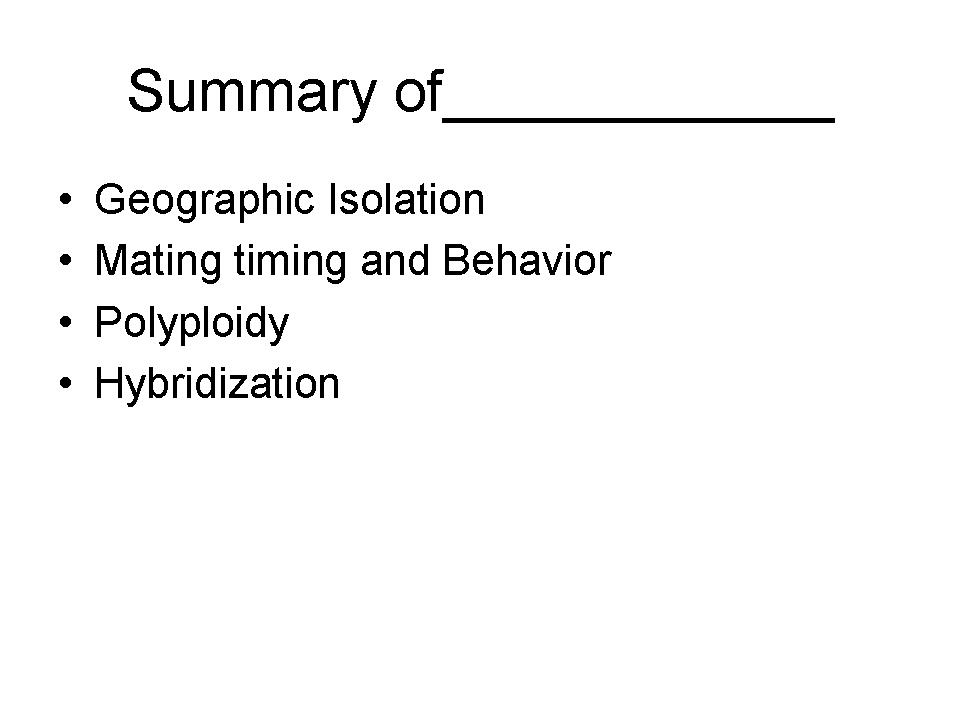 Summary of____

• Geographic Isolation
• Mating timing and Behavior
• Polyploidy
• Hybridization